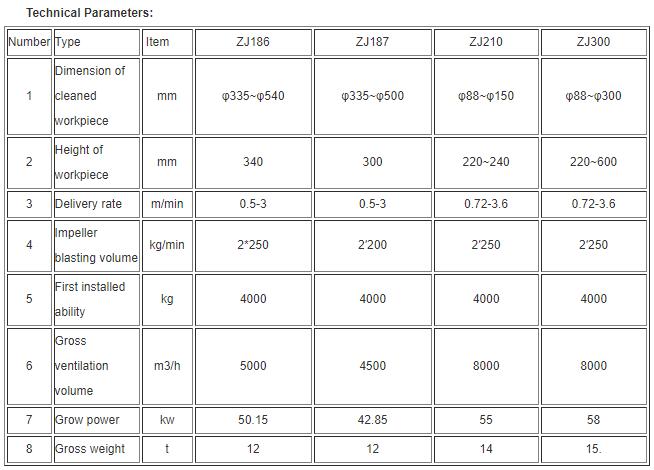 Technical Parameters:

| Number | Type | Item | ZJ186 | ZJ187 | ZJ210 | ZJ300 |
|---|---|---|---|---|---|---|
| 1 | Dimension of cleaned workpiece | mm | φ335~φ540 | φ335~φ500 | φ88~φ150 | φ88~φ300 |
| 2 | Height of workpiece | mm | 340 | 300 | 220~240 | 220~600 |
| 3 | Delivery rate | m/min | 0.5-3 | 0.5-3 | 0.72-3.6 | 0.72-3.6 |
| 4 | Impeller blasting volume | kg/min | 2*250 | 2'200 | 2'250 | 2'250 |
| 5 | First installed ability | kg | 4000 | 4000 | 4000 | 4000 |
| 6 | Gross ventilation volume | m3/h | 5000 | 4500 | 8000 | 8000 |
| 7 | Grow power | kw | 50.15 | 42.85 | 55 | 58 |
| 8 | Gross weight | t | 12 | 12 | 14 | 15. |